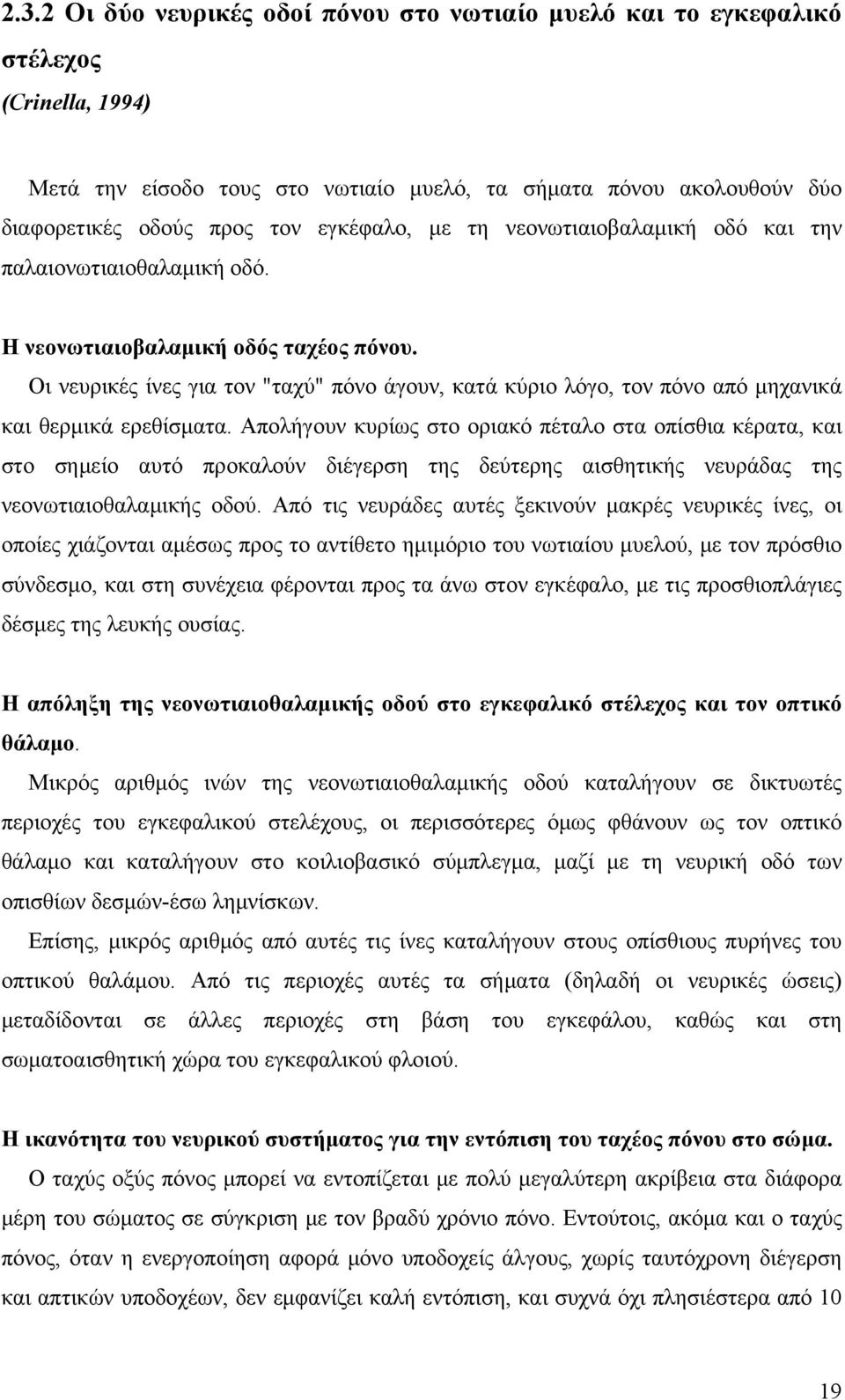 2.3.2 Οι δύο νευρικές οδοί πόνου στο νωτιαίο μυελό και το εγκεφαλικό στέλεχος

(Crinella, 1994)

Μετά την είσοδο τους στο νωτιαίο μυελό, τα σήματα πόνου ακολουθούν δύο διαφορετικές οδούς προς τον εγκέφαλο, με τη νεονωτιαιοβαλαμική οδό και την παλαιονωτιαιοθαλαμική οδό.

Η νεονωτιαιοβαλαμική οδός ταχέος πόνου.

Οι νευρικές ίνες για τον "ταχύ" πόνο άγουν, κατά κύριο λόγο, τον πόνο από μηχανικά και θερμικά ερεθίσματα. Απολήγουν κυρίως στο οριακό πέταλο στα οπίσθια κέρατα, και στο σημείο αυτό προκαλούν διέγερση της δεύτερης αισθητικής νευράδας της νεονωτιαιοθαλαμικής οδού. Από τις νευράδες αυτές ξεκινούν μακρές νευρικές ίνες, οι οποίες χιάζονται αμέσως προς το αντίθετο ημιμόριο του νωτιαίου μυελού, με τον πρόσθιο σύνδεσμο, και στη συνέχεια φέρονται προς τα άνω στον εγκέφαλο, με τις προσθιοπλάγιες δέσμες της λευκής ουσίας.

Η απόληξη της νεονωτιαιοθαλαμικής οδού στο εγκεφαλικό στέλεχος και τον οπτικό θάλαμο.

Μικρός αριθμός ινών της νεονωτιαιοθαλαμικής οδού καταλήγουν σε δικτυωτές περιοχές του εγκεφαλικού στελέχους, οι περισσότερες όμως φθάνουν ως τον οπτικό θάλαμο και καταλήγουν στο κοιλιοβασικό σύμπλεγμα, μαζί με τη νευρική οδό των οπισθίων δεσμών-έσω λημνίσκων.

Επίσης, μικρός αριθμός από αυτές τις ίνες καταλήγουν στους οπίσθιους πυρήνες του οπτικού θαλάμου. Από τις περιοχές αυτές τα σήματα (δηλαδή οι νευρικές ώσεις) μεταδίδονται σε άλλες περιοχές στη βάση του εγκεφάλου, καθώς και στη σωματοαισθητική χώρα του εγκεφαλικού φλοιού.

Η ικανότητα του νευρικού συστήματος για την εντόπιση του ταχέος πόνου στο σώμα.

Ο ταχύς οξύς πόνος μπορεί να εντοπίζεται με πολύ μεγαλύτερη ακρίβεια στα διάφορα μέρη του σώματος σε σύγκριση με τον βραδύ χρόνιο πόνο. Εντούτοις, ακόμα και ο ταχύς πόνος, όταν η ενεργοποίηση αφορά μόνο υποδοχείς άλγους, χωρίς ταυτόχρονη διέγερση και απτικών υποδοχέων, δεν εμφανίζει καλή εντόπιση, και συχνά όχι πλησιέστερα από 10

19